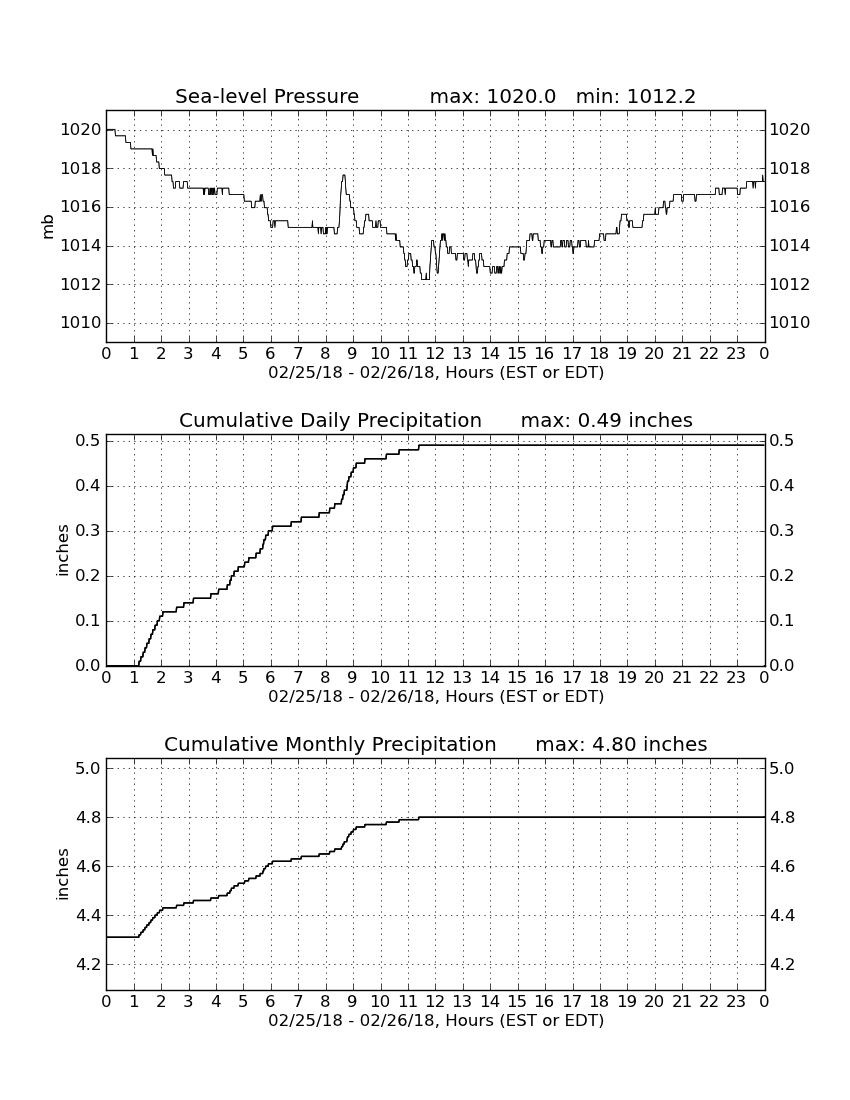 Sea-level Pressure max: 1020.0 min: 1012.2

mb

1020
1018
1016
1014
1012
1010

1020
1018
1016
1014
1012
1010

0 1 2 3 4 5 6 7 8 9 10 11 12 13 14 15 16 17 18 19 20 21 22 23 0

02/25/18 - 02/26/18, Hours (EST or EDT)

Cumulative Daily Precipitation max: 0.49 inches

inches

0.5
0.4
0.3
0.2
0.1
0.0

0.5
0.4
0.3
0.2
0.1
0.0

0 1 2 3 4 5 6 7 8 9 10 11 12 13 14 15 16 17 18 19 20 21 22 23 0

02/25/18 - 02/26/18, Hours (EST or EDT)

Cumulative Monthly Precipitation max: 4.80 inches

inches

5.0
4.8
4.6
4.4
4.2

5.0
4.8
4.6
4.4
4.2

0 1 2 3 4 5 6 7 8 9 10 11 12 13 14 15 16 17 18 19 20 21 22 23 0

02/25/18 - 02/26/18, Hours (EST or EDT)